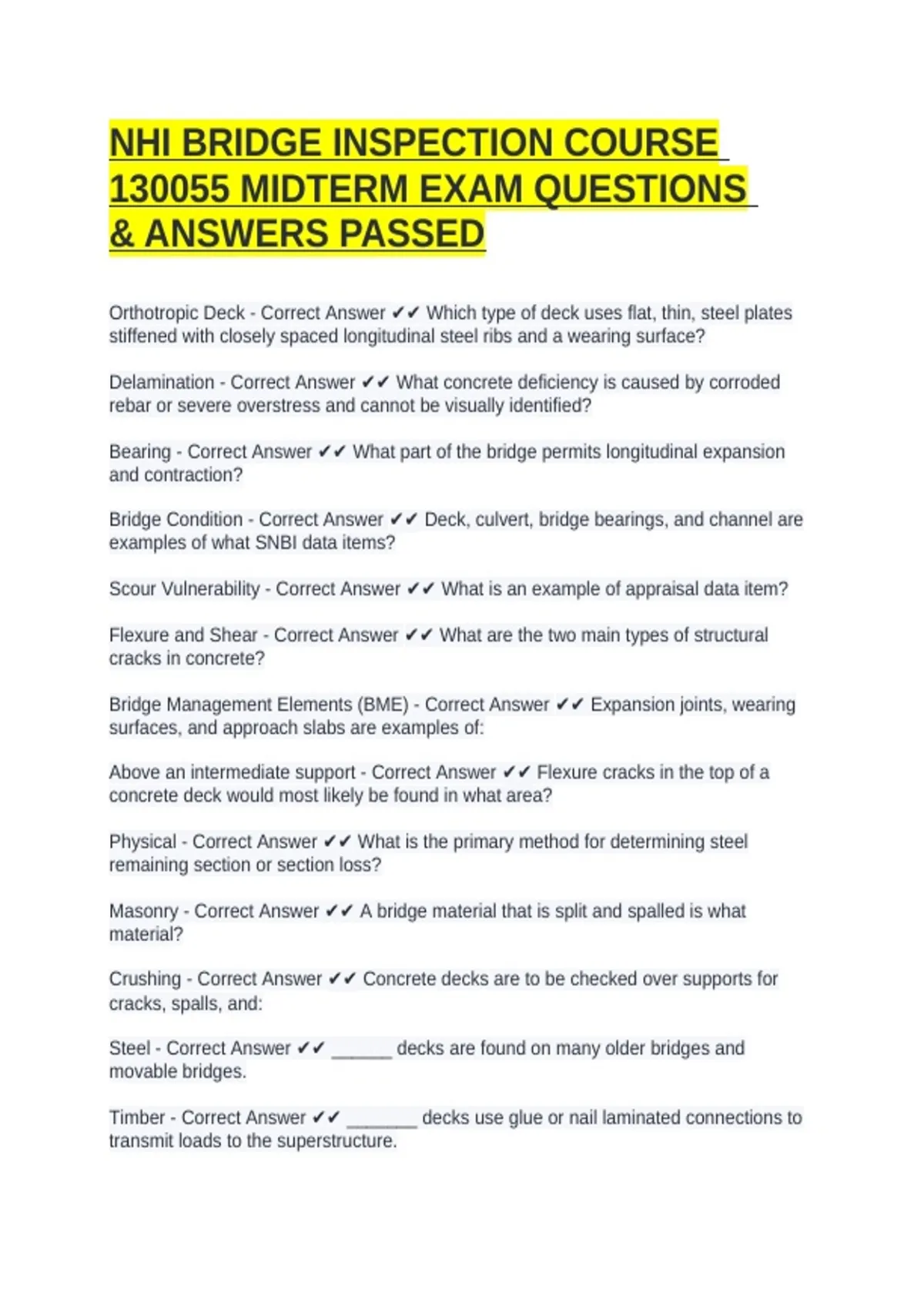 NHI BRIDGE INSPECTION COURSE 130055 MIDTERM EXAM QUESTIONS & ANSWERS PASSED

Orthotropic Deck - Correct Answer ✔✔ Which type of deck uses flat, thin, steel plates stiffened with closely spaced longitudinal steel ribs and a wearing surface?

Delamination - Correct Answer ✔✔ What concrete deficiency is caused by corroded rebar or severe overstress and cannot be visually identified?

Bearing - Correct Answer ✔✔ What part of the bridge permits longitudinal expansion and contraction?

Bridge Condition - Correct Answer ✔✔ Deck, culvert, bridge bearings, and channel are examples of what SNBI data items?

Scour Vulnerability - Correct Answer ✔✔ What is an example of appraisal data item?

Flexure and Shear - Correct Answer ✔✔ What are the two main types of structural cracks in concrete?

Bridge Management Elements (BME) - Correct Answer ✔✔ Expansion joints, wearing surfaces, and approach slabs are examples of:

Above an intermediate support - Correct Answer ✔✔ Flexure cracks in the top of a concrete deck would most likely be found in what area?

Physical - Correct Answer ✔✔ What is the primary method for determining steel remaining section or section loss?

Masonry - Correct Answer ✔✔ A bridge material that is split and spalled is what material?

Crushing - Correct Answer ✔✔ Concrete decks are to be checked over supports for cracks, spalls, and:

Steel - Correct Answer ✔✔ ______ decks are found on many older bridges and movable bridges.

Timber - Correct Answer ✔✔ _______ decks use glue or nail laminated connections to transmit loads to the superstructure.